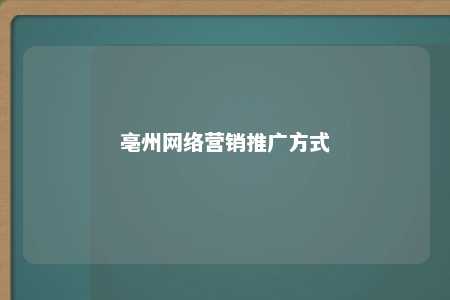 亳州网络营销推广方式